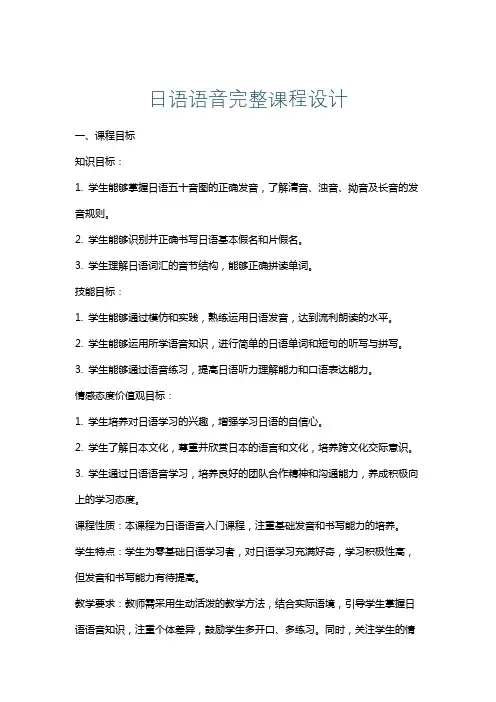 日语语音完整课程设计

一、课程目标

知识目标：

1. 学生能够掌握日语五十音图的正确发音，了解清音、浊音、拗音及长音的发音规则。

2. 学生能够识别并正确书写日语基本假名和片假名。

3. 学生理解日语词汇的音节结构，能够正确拼读单词。

技能目标：

1. 学生能够通过模仿和实践，熟练运用日语发音，达到流利朗读的水平。

2. 学生能够运用所学语音知识，进行简单的日语单词和短句的听写与拼写。

3. 学生能够通过语音练习，提高日语听力理解能力和口语表达能力。

情感态度价值观目标：

1. 学生培养对日语学习的兴趣，增强学习日语的自信心。

2. 学生了解日本文化，尊重并欣赏日本的语言和文化，培养跨文化交际意识。

3. 学生通过日语语音学习，培养良好的团队合作精神和沟通能力，养成积极向上的学习态度。

课程性质：本课程为日语语音入门课程，注重基础发音和书写能力的培养。

学生特点：学生为零基础日语学习者，对日语学习充满好奇，学习积极性高，但发音和书写能力有待提高。

教学要求：教师需采用生动活泼的教学方法，结合实际语境，引导学生掌握日语语音知识，注重个体差异，鼓励学生多开口、多练习。同时，关注学生的情